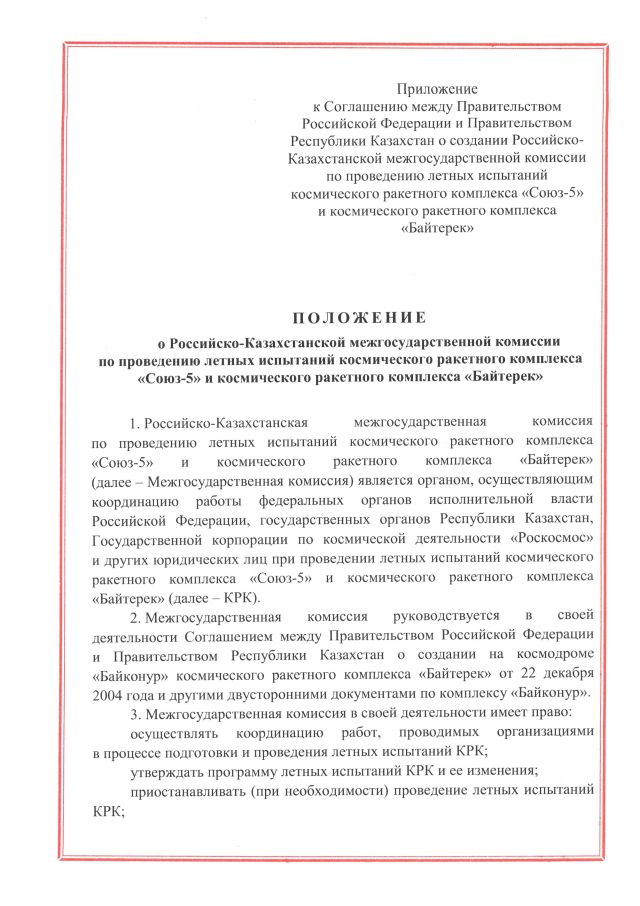 Приложение
к Соглашению между Правительством
Российской Федерации и Правительством
Республики Казахстан о создании Российско-Казахстанской межгосударственной комиссии
по проведению летных испытаний
космического ракетного комплекса «Союз-5»
и космического ракетного комплекса
«Байтерек»

ПОЛОЖЕНИЕ

о Российско-Казахстанской межгосударственной комиссии
по проведению летных испытаний космического ракетного комплекса
«Союз-5» и космического ракетного комплекса «Байтерек»

1. Российско-Казахстанская межгосударственная комиссия по проведению летных испытаний космического ракетного комплекса «Союз-5» и космического ракетного комплекса «Байтерек» (далее – Межгосударственная комиссия) является органом, осуществляющим координацию работы федеральных органов исполнительной власти Российской Федерации, государственных органов Республики Казахстан, Государственной корпорации по космической деятельности «Роскосмос» и других юридических лиц при проведении летных испытаний космического ракетного комплекса «Союз-5» и космического ракетного комплекса «Байтерек» (далее – КРК).

2. Межгосударственная комиссия руководствуется в своей деятельности Соглашением между Правительством Российской Федерации и Правительством Республики Казахстан о создании на космодроме «Байконур» космического ракетного комплекса «Байтерек» от 22 декабря 2004 года и другими двусторонними документами по комплексу «Байконур».

3. Межгосударственная комиссия в своей деятельности имеет право:

осуществлять координацию работ, проводимых организациями в процессе подготовки и проведения летных испытаний КРК;

утверждать программу летных испытаний КРК и ее изменения;

приостанавливать (при необходимости) проведение летных испытаний КРК;